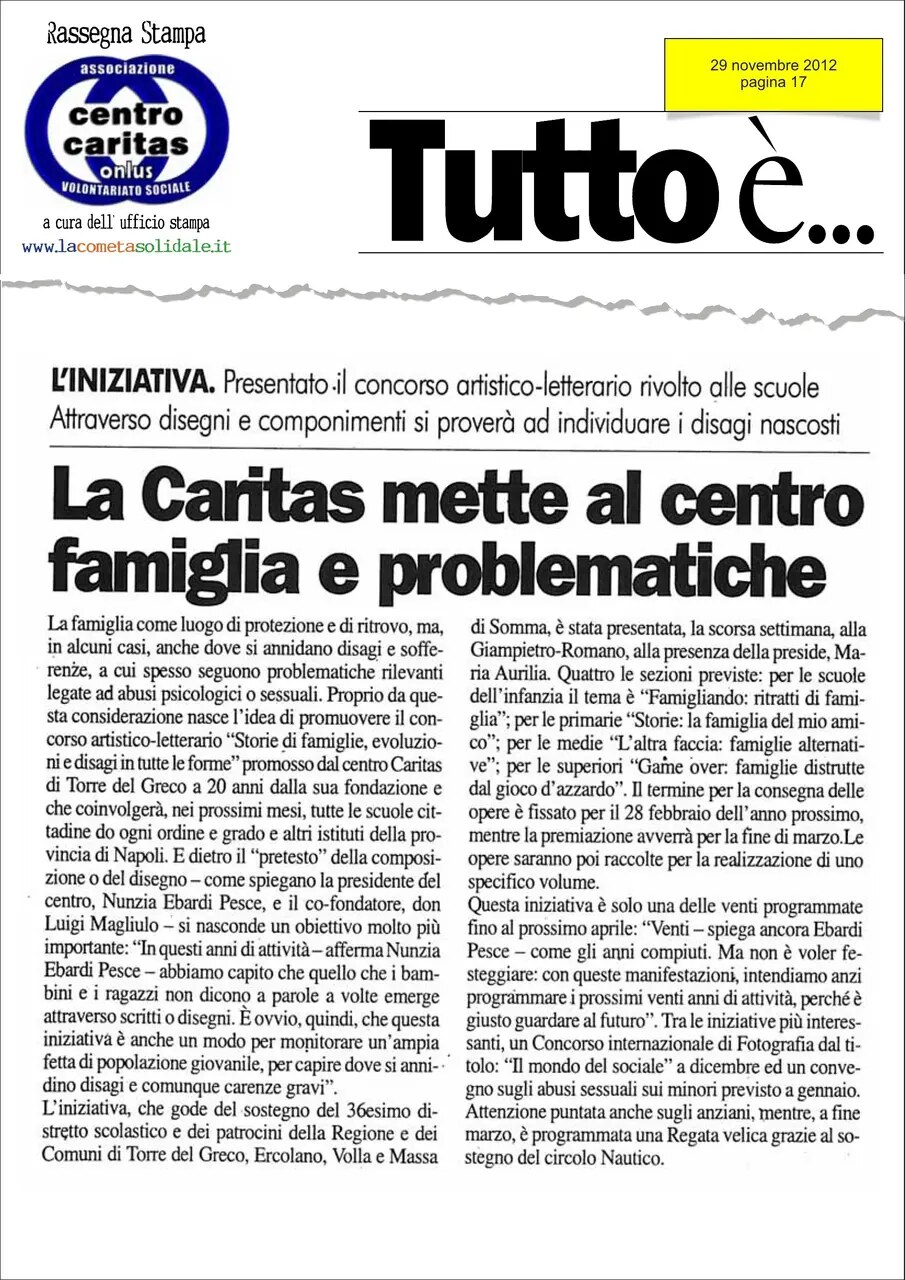 Rassegna Stampa

associazione
centro caritas
onlus
VOLONTARIATO SOCIALE

a cura dell' ufficio stampa
www.lacometasolidale.it

29 novembre 2012
pagina 17

Tutto è...

L'INIZIATIVA. Presentato il concorso artistico-letterario rivolto alle scuole
Attraverso disegni e componimenti si proverà ad individuare i disagi nascosti

La Caritas mette al centro famiglia e problematiche

La famiglia come luogo di protezione e di ritrovo, ma, in alcuni casi, anche dove si annidano disagi e sofferenze, a cui spesso seguono problematiche rilevanti legate ad abusi psicologici o sessuali. Proprio da questa considerazione nasce l'idea di promuovere il concorso artistico-letterario "Storie di famiglie, evoluzioni e disagi in tutte le forme" promosso dal centro Caritas di Torre del Greco a 20 anni dalla sua fondazione e che coinvolgerà, nei prossimi mesi, tutte le scuole cittadine do ogni ordine e grado e altri istituti della provincia di Napoli. E dietro il "pretesto" della composizione o del disegno – come spiegano la presidente del centro, Nunzia Ebardi Pesce, e il co-fondatore, don Luigi Magliulo – si nasconde un obiettivo molto più importante: "In questi anni di attività – afferma Nunzia Ebardi Pesce – abbiamo capito che quello che i bambini e i ragazzi non dicono a parole a volte emerge attraverso scritti o disegni. È ovvio, quindi, che questa iniziativa è anche un modo per monitorare un'ampia fetta di popolazione giovanile, per capire dove si annidino disagi e comunque carenze gravi".
L'iniziativa, che gode del sostegno del 36esimo distretto scolastico e dei patrocini della Regione e dei Comuni di Torre del Greco, Ercolano, Volla e Massa di Somma, è stata presentata, la scorsa settimana, alla Giampietro-Romano, alla presenza della preside, Maria Aurilia. Quattro le sezioni previste: per le scuole dell'infanzia il tema è "Famigliando: ritratti di famiglia"; per le primarie "Storie: la famiglia del mio amico"; per le medie "L'altra faccia: famiglie alternative"; per le superiori "Game over: famiglie distrutte dal gioco d'azzardo". Il termine per la consegna delle opere è fissato per il 28 febbraio dell'anno prossimo, mentre la premiazione avverrà per la fine di marzo.Le opere saranno poi raccolte per la realizzazione di uno specifico volume.
Questa iniziativa è solo una delle venti programmate fino al prossimo aprile: "Venti – spiega ancora Ebardi Pesce – come gli anni compiuti. Ma non è voler festeggiare: con queste manifestazioni, intendiamo anzi programmare i prossimi venti anni di attività, perché è giusto guardare al futuro". Tra le iniziative più interessanti, un Concorso internazionale di Fotografia dal titolo: "Il mondo del sociale" a dicembre ed un convegno sugli abusi sessuali sui minori previsto a gennaio. Attenzione puntata anche sugli anziani, mentre, a fine marzo, è programmata una Regata velica grazie al sostegno del circolo Nautico.